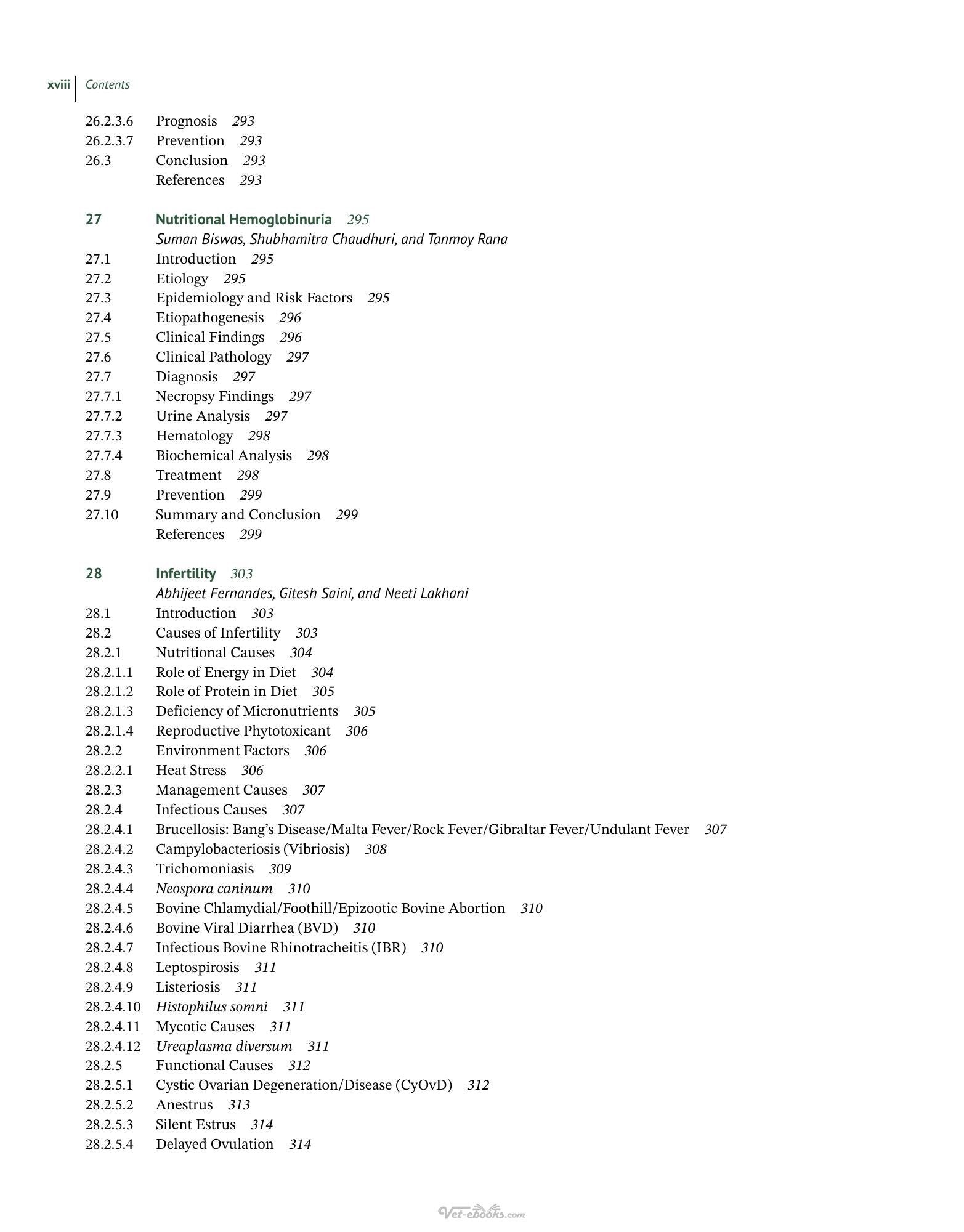 xviii Contents

26.2.3.6 Prognosis 293
26.2.3.7 Prevention 293
26.3 Conclusion 293
References 293

27 Nutritional Hemoglobinuria 295
Suman Biswas, Shubhamitra Chaudhuri, and Tanmoy Rana
27.1 Introduction 295
27.2 Etiology 295
27.3 Epidemiology and Risk Factors 295
27.4 Etiopathogenesis 296
27.5 Clinical Findings 296
27.6 Clinical Pathology 297
27.7 Diagnosis 297
27.7.1 Necropsy Findings 297
27.7.2 Urine Analysis 297
27.7.3 Hematology 298
27.7.4 Biochemical Analysis 298
27.8 Treatment 298
27.9 Prevention 299
27.10 Summary and Conclusion 299
References 299

28 Infertility 303
Abhijeet Fernandes, Gitesh Saini, and Neeti Lakhani
28.1 Introduction 303
28.2 Causes of Infertility 303
28.2.1 Nutritional Causes 304
28.2.1.1 Role of Energy in Diet 304
28.2.1.2 Role of Protein in Diet 305
28.2.1.3 Deficiency of Micronutrients 305
28.2.1.4 Reproductive Phytotoxicant 306
28.2.2 Environment Factors 306
28.2.2.1 Heat Stress 306
28.2.3 Management Causes 307
28.2.4 Infectious Causes 307
28.2.4.1 Brucellosis: Bang's Disease/Malta Fever/Rock Fever/Gibraltar Fever/Undulant Fever 307
28.2.4.2 Campylobacteriosis (Vibriosis) 308
28.2.4.3 Trichomoniasis 309
28.2.4.4 Neospora caninum 310
28.2.4.5 Bovine Chlamydial/Foothill/Epizootic Bovine Abortion 310
28.2.4.6 Bovine Viral Diarrhea (BVD) 310
28.2.4.7 Infectious Bovine Rhinotracheitis (IBR) 310
28.2.4.8 Leptospirosis 311
28.2.4.9 Listeriosis 311
28.2.4.10 Histophilus somni 311
28.2.4.11 Mycotic Causes 311
28.2.4.12 Ureaplasma diversum 311
28.2.5 Functional Causes 312
28.2.5.1 Cystic Ovarian Degeneration/Disease (CyOvD) 312
28.2.5.2 Anestrus 313
28.2.5.3 Silent Estrus 314
28.2.5.4 Delayed Ovulation 314

Vet-ebooks.com